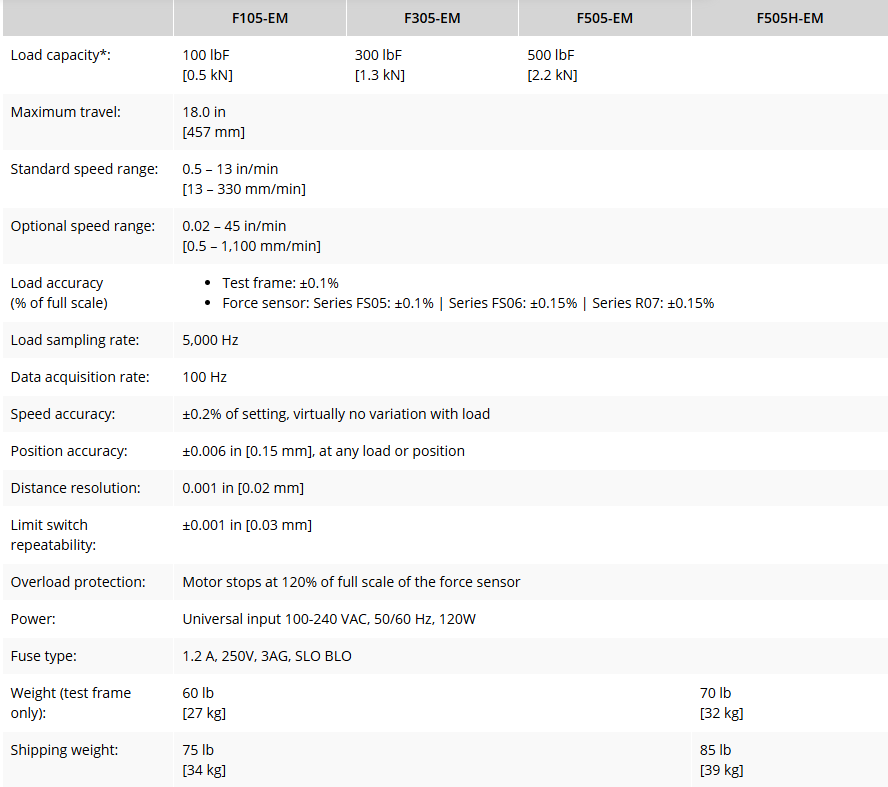 | | F105-EM | F305-EM | F505-EM | F505H-EM |
|---|---|---|---|---|
| Load capacity*: | 100 lbF [0.5 kN] | 300 lbF [1.3 kN] | 500 lbF [2.2 kN] | |
| Maximum travel: | 18.0 in [457 mm] | | | |
| Standard speed range: | 0.5 – 13 in/min [13 – 330 mm/min] | | | |
| Optional speed range: | 0.02 – 45 in/min [0.5 – 1,100 mm/min] | | | |
| Load accuracy (% of full scale) | • Test frame: ±0.1% • Force sensor: Series FS05: ±0.1% \| Series FS06: ±0.15% \| Series R07: ±0.15% | | | |
| Load sampling rate: | 5,000 Hz | | | |
| Data acquisition rate: | 100 Hz | | | |
| Speed accuracy: | ±0.2% of setting, virtually no variation with load | | | |
| Position accuracy: | ±0.006 in [0.15 mm], at any load or position | | | |
| Distance resolution: | 0.001 in [0.02 mm] | | | |
| Limit switch repeatability: | ±0.001 in [0.03 mm] | | | |
| Overload protection: | Motor stops at 120% of full scale of the force sensor | | | |
| Power: | Universal input 100-240 VAC, 50/60 Hz, 120W | | | |
| Fuse type: | 1.2 A, 250V, 3AG, SLO BLO | | | |
| Weight (test frame only): | 60 lb [27 kg] | | | 70 lb [32 kg] |
| Shipping weight: | 75 lb [34 kg] | | | 85 lb [39 kg] |